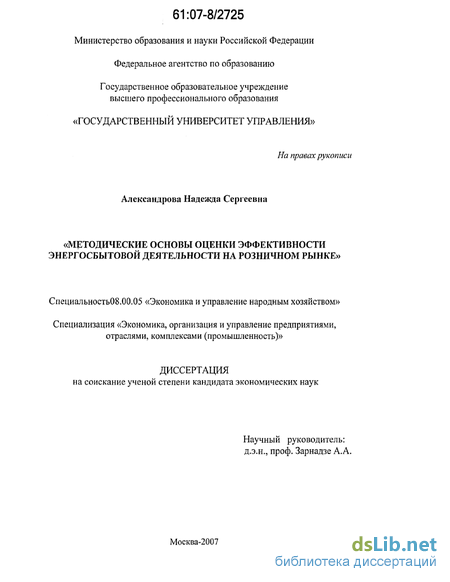 61:07-8/2725

Министерство образования и науки Российской Федерации

Федеральное агентство по образованию

Государственное образовательное учреждение высшего профессионального образования

«ГОСУДАРСТВЕННЫЙ УНИВЕРСИТЕТ УПРАВЛЕНИЯ»

На правах рукописи

Александрова Надежда Сергеевна

«МЕТОДИЧЕСКИЕ ОСНОВЫ ОЦЕНКИ ЭФФЕКТИВНОСТИ ЭНЕРГОСБЫТОВОЙ ДЕЯТЕЛЬНОСТИ НА РОЗНИЧНОМ РЫНКЕ»

Специальность08.00.05 «Экономика и управление народным хозяйством»

Специализация «Экономика, организация и управление предприятиями, отраслями, комплексами (промышленность)»

ДИССЕРТАЦИЯ
на соискание ученой степени кандидата экономических наук

Научный руководитель:
д.э.н., проф. Зарнадзе А.А.

Москва-2007

dsLib.net
библиотека диссертаций